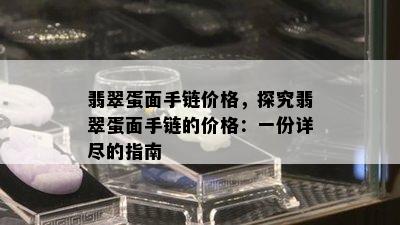 翡翠蛋面手链价格，探究翡翠蛋面手链的价格：一份详尽的指南